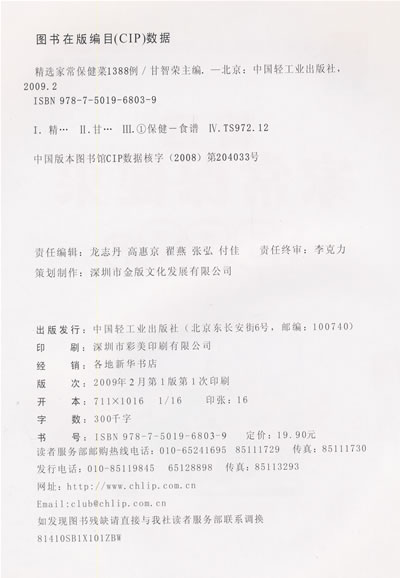 图书在版编目(CIP)数据

精选家常保健菜1388例 / 甘智荣主编. —北京：中国轻工业出版社，2009.2
ISBN 978-7-5019-6803-9

I. 精… II. 甘… III. ①保健－食谱 IV. TS972.12

中国版本图书馆CIP数据核字（2008）第204033号

责任编辑：龙志丹 高惠京 翟燕 张弘 付佳 责任终审：李克力
策划制作：深圳市金版文化发展有限公司

出版发行：中国轻工业出版社（北京东长安街6号，邮编：100740）
印 刷：深圳市彩美印刷有限公司
经 销：各地新华书店
版 次：2009年2月第1版第1次印刷
开 本：711×1016 1/16 印张：16
字 数：300千字
书 号：ISBN 978-7-5019-6803-9 定价：19.90元
读者服务部邮购热线电话：010-65241695 85111729 传真：85111730
发行电话：010-85119845 65128898 传真：85113293
网址：http://www.chlip.com.cn
Email:club@chlip.com.cn
如发现图书残缺请直接与我社读者服务部联系调换
81410SB1X101ZBW